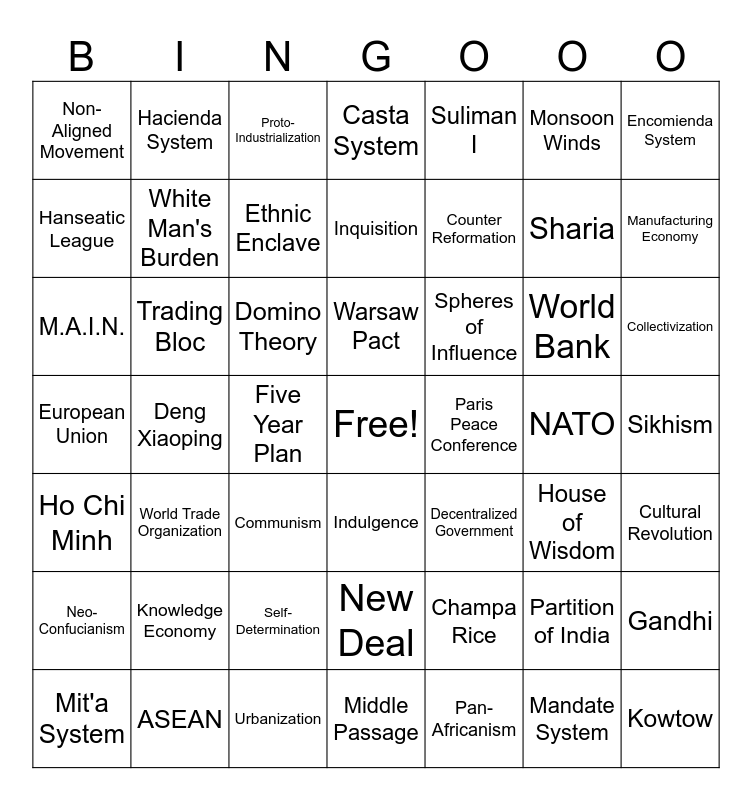 | B | I | N | G | O | O | O |
|---|---|---|---|---|---|---|
| Non-Aligned Movement | Hacienda System | Proto-Industrialization | Casta System | Suliman I | Monsoon Winds | Encomienda System |
| Hanseatic League | White Man's Burden | Ethnic Enclave | Inquisition | Counter Reformation | Sharia | Manufacturing Economy |
| M.A.I.N. | Trading Bloc | Domino Theory | Warsaw Pact | Spheres of Influence | World Bank | Collectivization |
| European Union | Deng Xiaoping | Five Year Plan | Free! | Paris Peace Conference | NATO | Sikhism |
| Ho Chi Minh | World Trade Organization | Communism | Indulgence | Decentralized Government | House of Wisdom | Cultural Revolution |
| Neo-Confucianism | Knowledge Economy | Self-Determination | New Deal | Champa Rice | Partition of India | Gandhi |
| Mit'a System | ASEAN | Urbanization | Middle Passage | Pan-Africanism | Mandate System | Kowtow |